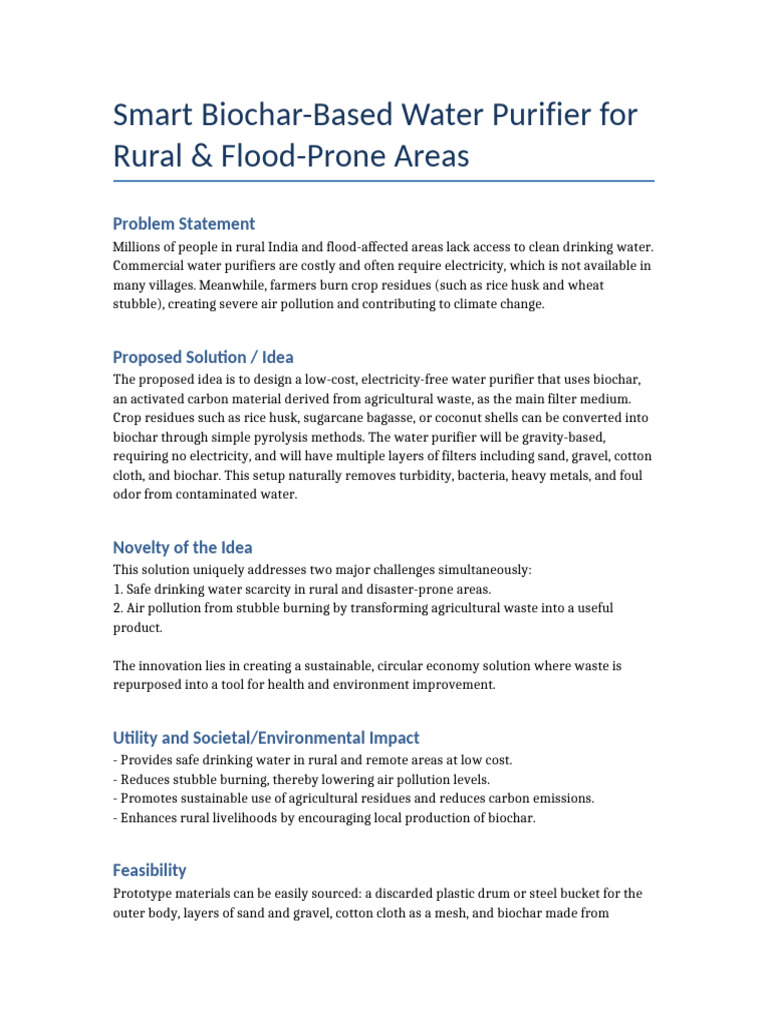 Smart Biochar-Based Water Purifier for Rural & Flood-Prone Areas

Problem Statement

Millions of people in rural India and flood-affected areas lack access to clean drinking water. Commercial water purifiers are costly and often require electricity, which is not available in many villages. Meanwhile, farmers burn crop residues (such as rice husk and wheat stubble), creating severe air pollution and contributing to climate change.

Proposed Solution / Idea

The proposed idea is to design a low-cost, electricity-free water purifier that uses biochar, an activated carbon material derived from agricultural waste, as the main filter medium. Crop residues such as rice husk, sugarcane bagasse, or coconut shells can be converted into biochar through simple pyrolysis methods. The water purifier will be gravity-based, requiring no electricity, and will have multiple layers of filters including sand, gravel, cotton cloth, and biochar. This setup naturally removes turbidity, bacteria, heavy metals, and foul odor from contaminated water.

Novelty of the Idea

This solution uniquely addresses two major challenges simultaneously:
1. Safe drinking water scarcity in rural and disaster-prone areas.
2. Air pollution from stubble burning by transforming agricultural waste into a useful product.

The innovation lies in creating a sustainable, circular economy solution where waste is repurposed into a tool for health and environment improvement.

Utility and Societal/Environmental Impact

- Provides safe drinking water in rural and remote areas at low cost.
- Reduces stubble burning, thereby lowering air pollution levels.
- Promotes sustainable use of agricultural residues and reduces carbon emissions.
- Enhances rural livelihoods by encouraging local production of biochar.

Feasibility

Prototype materials can be easily sourced: a discarded plastic drum or steel bucket for the outer body, layers of sand and gravel, cotton cloth as a mesh, and biochar made from